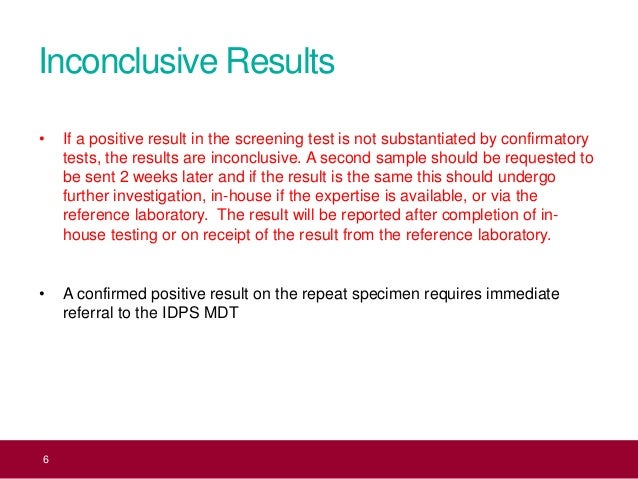 Inconclusive Results

• If a positive result in the screening test is not substantiated by confirmatory tests, the results are inconclusive. A second sample should be requested to be sent 2 weeks later and if the result is the same this should undergo further investigation, in-house if the expertise is available, or via the reference laboratory. The result will be reported after completion of in-house testing or on receipt of the result from the reference laboratory.

• A confirmed positive result on the repeat specimen requires immediate referral to the IDPS MDT

6